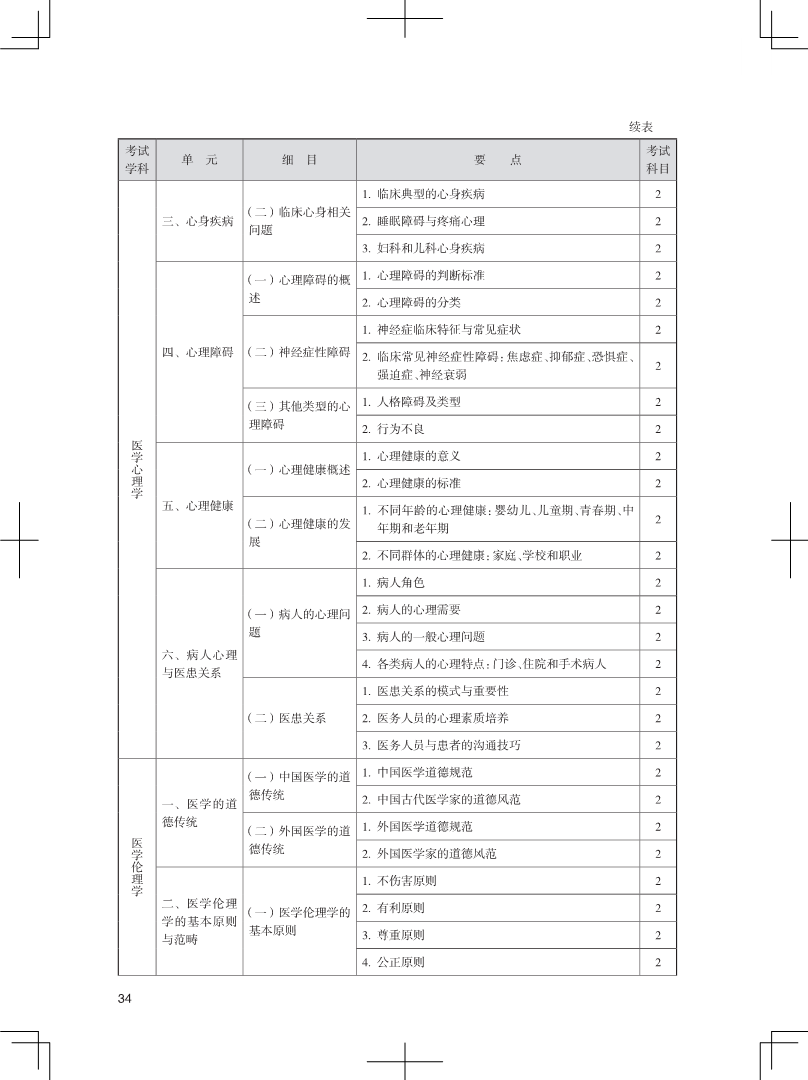 续表

| 考试学科 | 单 元 | 细 目 | 要 点 | 考试科目 |
|---|---|---|---|---|
| 医学心理学 | 三、心身疾病 | （二）临床心身相关问题 | 1. 临床典型的心身疾病 | 2 |
| | | | 2. 睡眠障碍与疼痛心理 | 2 |
| | | | 3. 妇科和儿科心身疾病 | 2 |
| | 四、心理障碍 | （一）心理障碍的概述 | 1. 心理障碍的判断标准 | 2 |
| | | | 2. 心理障碍的分类 | 2 |
| | | （二）神经症性障碍 | 1. 神经症临床特征与常见症状 | 2 |
| | | | 2. 临床常见神经症性障碍：焦虑症、抑郁症、恐惧症、强迫症、神经衰弱 | 2 |
| | | （三）其他类型的心理障碍 | 1. 人格障碍及类型 | 2 |
| | | | 2. 行为不良 | 2 |
| | 五、心理健康 | （一）心理健康概述 | 1. 心理健康的意义 | 2 |
| | | | 2. 心理健康的标准 | 2 |
| | | （二）心理健康的发展 | 1. 不同年龄的心理健康：婴幼儿、儿童期、青春期、中年期和老年期 | 2 |
| | | | 2. 不同群体的心理健康：家庭、学校和职业 | 2 |
| | 六、病人心理与医患关系 | （一）病人的心理问题 | 1. 病人角色 | 2 |
| | | | 2. 病人的心理需要 | 2 |
| | | | 3. 病人的一般心理问题 | 2 |
| | | | 4. 各类病人的心理特点：门诊、住院和手术病人 | 2 |
| | | （二）医患关系 | 1. 医患关系的模式与重要性 | 2 |
| | | | 2. 医务人员的心理素质培养 | 2 |
| | | | 3. 医务人员与患者的沟通技巧 | 2 |
| 医学伦理学 | 一、医学的道德传统 | （一）中国医学的道德传统 | 1. 中国医学道德规范 | 2 |
| | | | 2. 中国古代医学家的道德风范 | 2 |
| | | （二）外国医学的道德传统 | 1. 外国医学道德规范 | 2 |
| | | | 2. 外国医学家的道德风范 | 2 |
| | 二、医学伦理学的基本原则与范畴 | （一）医学伦理学的基本原则 | 1. 不伤害原则 | 2 |
| | | | 2. 有利原则 | 2 |
| | | | 3. 尊重原则 | 2 |
| | | | 4. 公正原则 | 2 |

34